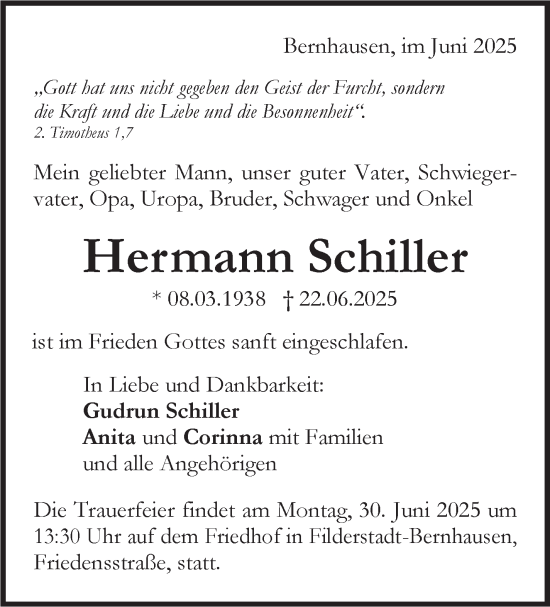 Bernhausen, im Juni 2025

„Gott hat uns nicht gegeben den Geist der Furcht, sondern die Kraft und die Liebe und die Besonnenheit“.
2. Timotheus 1,7

Mein geliebter Mann, unser guter Vater, Schwiegervater, Opa, Uropa, Bruder, Schwager und Onkel

Hermann Schiller

* 08.03.1938 † 22.06.2025

ist im Frieden Gottes sanft eingeschlafen.

In Liebe und Dankbarkeit:
Gudrun Schiller
Anita und Corinna mit Familien
und alle Angehörigen

Die Trauerfeier findet am Montag, 30. Juni 2025 um 13:30 Uhr auf dem Friedhof in Filderstadt-Bernhausen, Friedensstraße, statt.